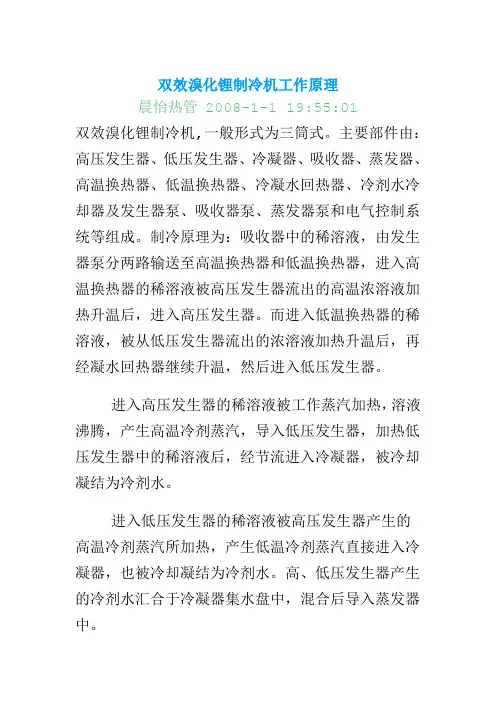 双效溴化锂制冷机工作原理

晨怡热管 2008-1-1 19:55:01

双效溴化锂制冷机,一般形式为三筒式。主要部件由:高压发生器、低压发生器、冷凝器、吸收器、蒸发器、高温换热器、低温换热器、冷凝水回热器、冷剂水冷却器及发生器泵、吸收器泵、蒸发器泵和电气控制系统等组成。制冷原理为:吸收器中的稀溶液,由发生器泵分两路输送至高温换热器和低温换热器,进入高温换热器的稀溶液被高压发生器流出的高温浓溶液加热升温后,进入高压发生器。而进入低温换热器的稀溶液,被从低压发生器流出的浓溶液加热升温后,再经凝水回热器继续升温,然后进入低压发生器。

进入高压发生器的稀溶液被工作蒸汽加热,溶液沸腾,产生高温冷剂蒸汽,导入低压发生器,加热低压发生器中的稀溶液后,经节流进入冷凝器,被冷却凝结为冷剂水。

进入低压发生器的稀溶液被高压发生器产生的高温冷剂蒸汽所加热,产生低温冷剂蒸汽直接进入冷凝器,也被冷却凝结为冷剂水。高、低压发生器产生的冷剂水汇合于冷凝器集水盘中,混合后导入蒸发器中。